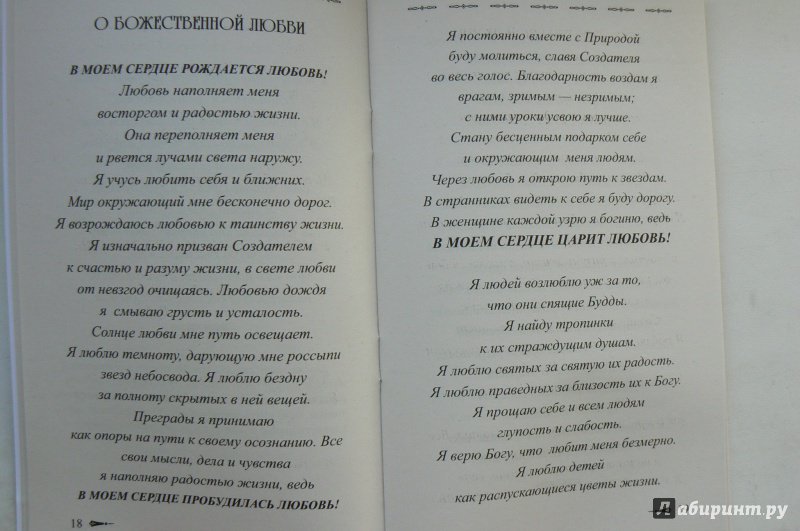 О БОЖЕСТВЕННОЙ ЛЮБВИ

В МОЕМ СЕРДЦЕ РОЖДАЕТСЯ ЛЮБОВЬ!
Любовь наполняет меня
восторгом и радостью жизни.
Она переполняет меня
и рвется лучами света наружу.
Я учусь любить себя и ближних.
Мир окружающий мне бесконечно дорог.
Я возрождаюсь любовью к таинству жизни.
Я изначально призван Создателем
к счастью и разуму жизни, в свете любви
от невзгод очищаясь. Любовью дождя
я смываю грусть и усталость.
Солнце любви мне путь освещает.
Я люблю темноту, дарующую мне россыпи
звезд небосвода. Я люблю бездну
за полноту скрытых в ней вещей.
Преграды я принимаю
как опоры на пути к своему осознанию. Все
свои мысли, дела и чувства
я наполняю радостью жизни, ведь
В МОЕМ СЕРДЦЕ ПРОБУДИЛАСЬ ЛЮБОВЬ!

18

Я постоянно вместе с Природой
буду молиться, славя Создателя
во весь голос. Благодарность воздам я
врагам, зримым — незримым;
с ними уроки усвою я лучше.
Стану бесценным подарком себе
и окружающим меня людям.
Через любовь я открою путь к звездам.
В странниках видеть к себе я буду дорогу.
В женщине каждой узрю я богиню, ведь
В МОЕМ СЕРДЦЕ ЦАРИТ ЛЮБОВЬ!

Я людей возлюблю уж за то,
что они спящие Будды.
Я найду тропинки
к их страждущим душам.
Я люблю святых за святую их радость.
Я люблю праведных за близость их к Богу.
Я прощаю себе и всем людям
глупость и слабость.
Я верю Богу, что любит меня безмерно.
Я люблю детей
как распускающиеся цветы жизни.

Лабиринт.ру